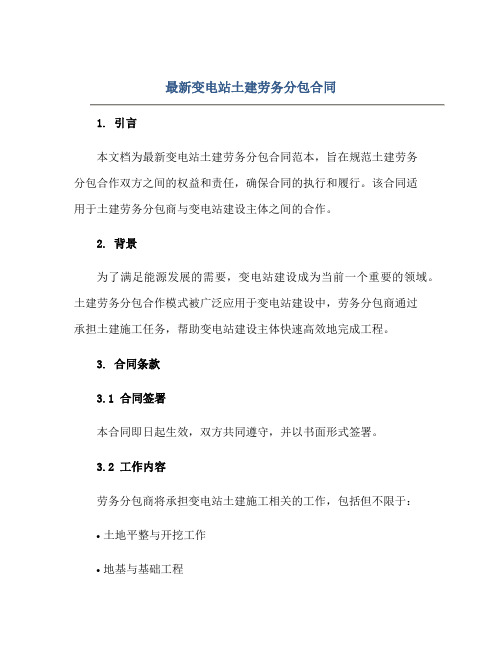 最新变电站土建劳务分包合同

1. 引言

本文档为最新变电站土建劳务分包合同范本，旨在规范土建劳务分包合作双方之间的权益和责任，确保合同的执行和履行。该合同适用于土建劳务分包商与变电站建设主体之间的合作。

2. 背景

为了满足能源发展的需要，变电站建设成为当前一个重要的领域。土建劳务分包合作模式被广泛应用于变电站建设中，劳务分包商通过承担土建施工任务，帮助变电站建设主体快速高效地完成工程。

3. 合同条款

3.1 合同签署

本合同即日起生效，双方共同遵守，并以书面形式签署。

3.2 工作内容

劳务分包商将承担变电站土建施工相关的工作，包括但不限于：

• 土地平整与开挖工作

• 地基与基础工程